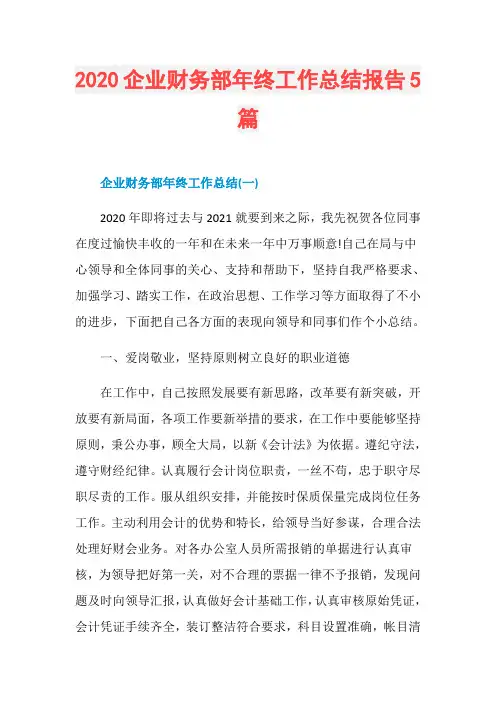 2020 企业财务部年终工作总结报告 5 篇

企业财务部年终工作总结(一)

2020 年即将过去与 2021 就要到来之际，我先祝贺各位同事在度过愉快丰收的一年和在未来一年中万事顺意!自己在局与中心领导和全体同事的关心、支持和帮助下，坚持自我严格要求、加强学习、踏实工作，在政治思想、工作学习等方面取得了不小的进步，下面把自己各方面的表现向领导和同事们作个小总结。

一、爱岗敬业，坚持原则树立良好的职业道德

在工作中，自己按照发展要有新思路，改革要有新突破，开放要有新局面，各项工作要新举措的要求，在工作中要能够坚持原则，秉公办事，顾全大局，以新《会计法》为依据。遵纪守法，遵守财经纪律。认真履行会计岗位职责，一丝不苟，忠于职守尽职尽责的工作。服从组织安排，并能按时保质保量完成岗位任务工作。主动利用会计的优势和特长，给领导当好参谋，合理合法处理好财会业务。对各办公室人员所需报销的单据进行认真审核，为领导把好第一关，对不合理的票据一律不予报销，发现问题及时向领导汇报，认真做好会计基础工作，认真审核原始凭证，会计凭证手续齐全，装订整洁符合要求，科目设置准确，帐目清